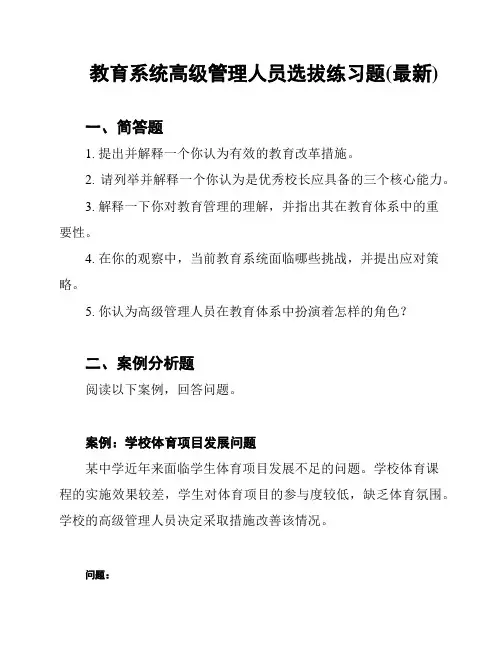 教育系统高级管理人员选拔练习题(最新)

一、简答题

1. 提出并解释一个你认为有效的教育改革措施。

2. 请列举并解释一个你认为是优秀校长应具备的三个核心能力。

3. 解释一下你对教育管理的理解，并指出其在教育体系中的重要性。

4. 在你的观察中，当前教育系统面临哪些挑战，并提出应对策略。

5. 你认为高级管理人员在教育体系中扮演着怎样的角色？

二、案例分析题

阅读以下案例，回答问题。

案例：学校体育项目发展问题

某中学近年来面临学生体育项目发展不足的问题。学校体育课程的实施效果较差，学生对体育项目的参与度较低，缺乏体育氛围。学校的高级管理人员决定采取措施改善该情况。

问题：